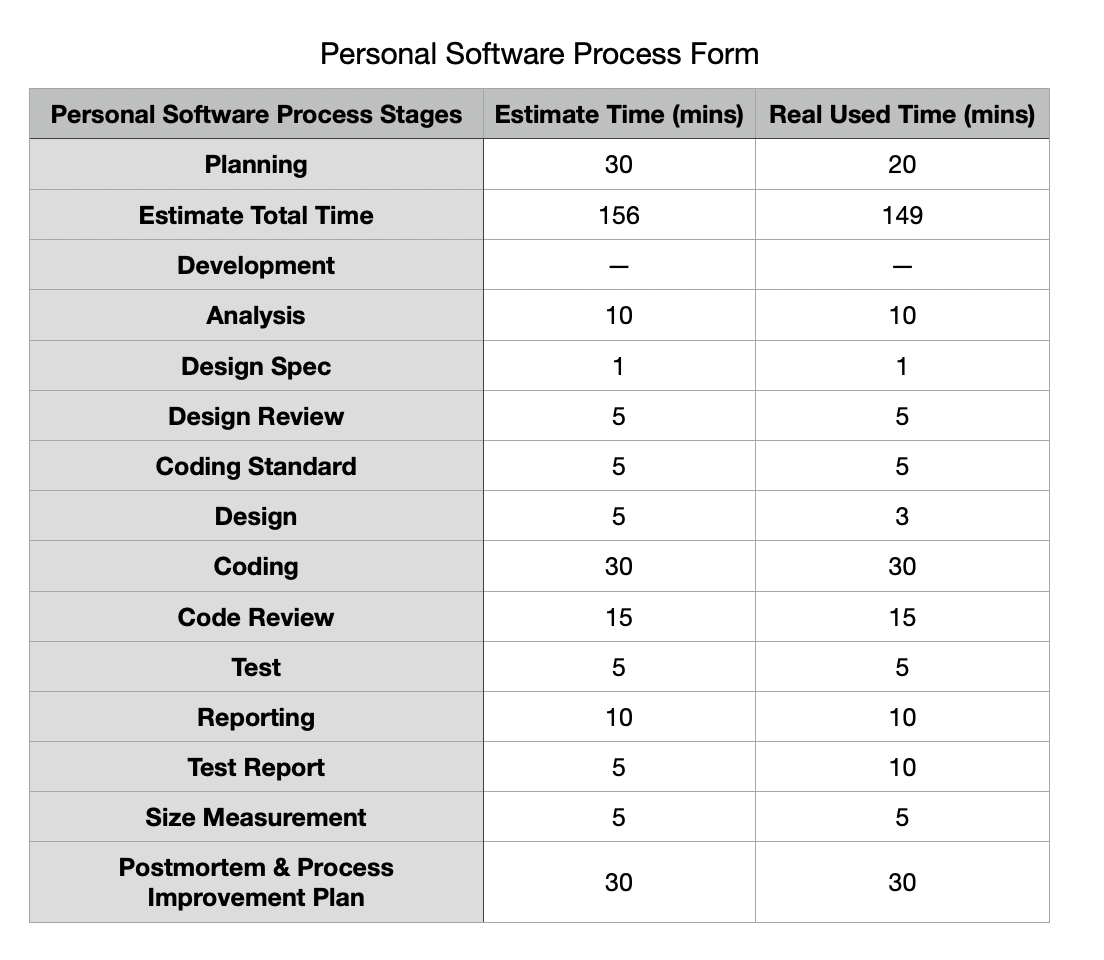 Personal Software Process Form

| Personal Software Process Stages | Estimate Time (mins) | Real Used Time (mins) |
|---|---|---|
| Planning | 30 | 20 |
| Estimate Total Time | 156 | 149 |
| Development | — | — |
| Analysis | 10 | 10 |
| Design Spec | 1 | 1 |
| Design Review | 5 | 5 |
| Coding Standard | 5 | 5 |
| Design | 5 | 3 |
| Coding | 30 | 30 |
| Code Review | 15 | 15 |
| Test | 5 | 5 |
| Reporting | 10 | 10 |
| Test Report | 5 | 10 |
| Size Measurement | 5 | 5 |
| Postmortem & Process Improvement Plan | 30 | 30 |